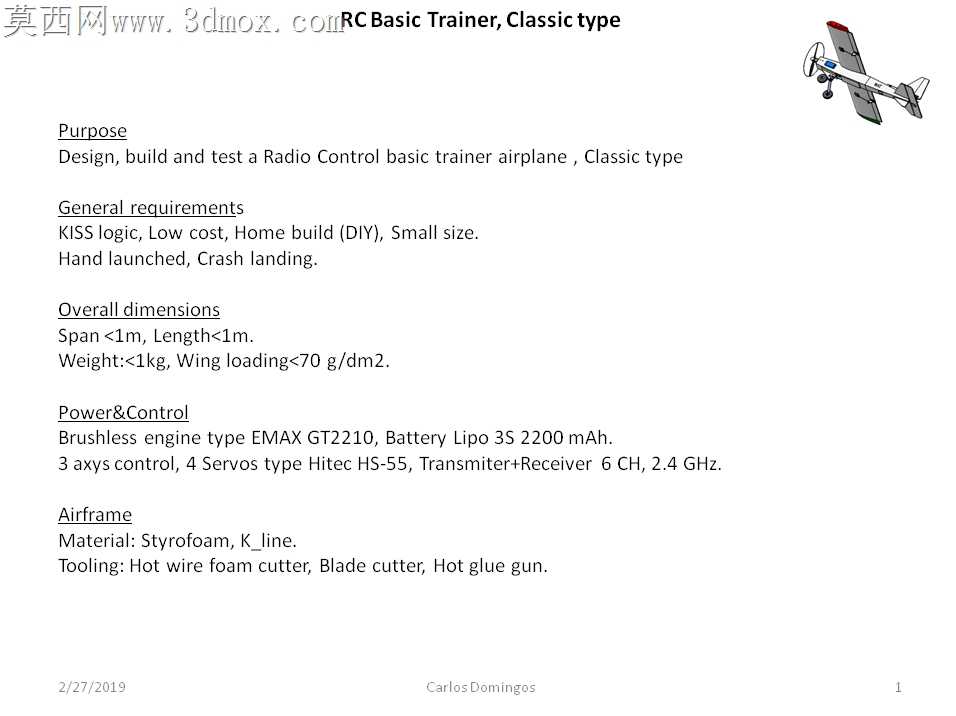 RC Basic Trainer, Classic type

Purpose
Design, build and test a Radio Control basic trainer airplane , Classic type

General requirements
KISS logic, Low cost, Home build (DIY), Small size.
Hand launched, Crash landing.

Overall dimensions
Span <1m, Length<1m.
Weight:<1kg, Wing loading<70 g/dm2.

Power&Control
Brushless engine type EMAX GT2210, Battery Lipo 3S 2200 mAh.
3 axys control, 4 Servos type Hitec HS-55, Transmiter+Receiver 6 CH, 2.4 GHz.

Airframe
Material: Styrofoam, K_line.
Tooling: Hot wire foam cutter, Blade cutter, Hot glue gun.

2/27/2019 Carlos Domingos 1

莫西网www.3dmox.com